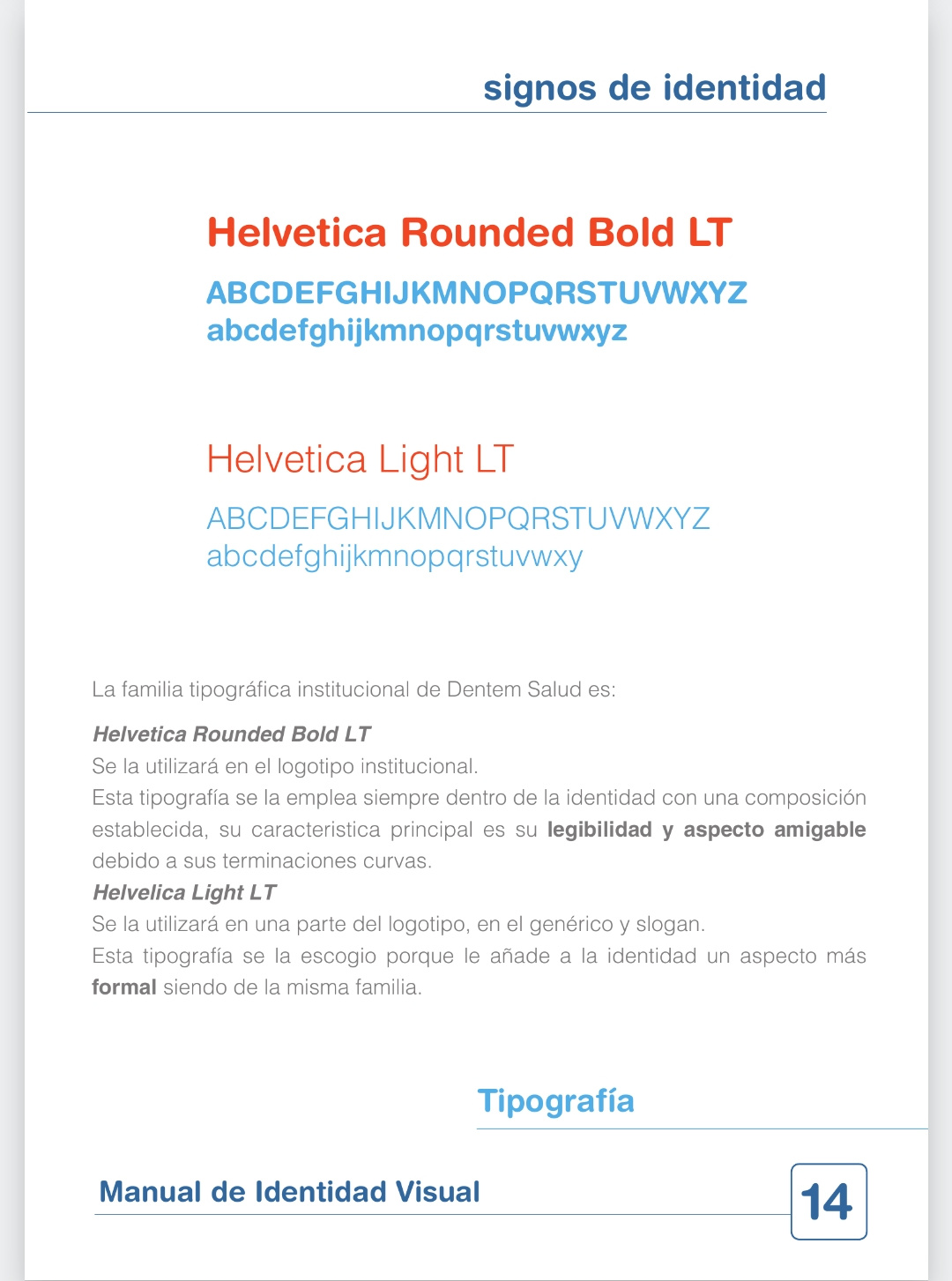 signos de identidad

Helvetica Rounded Bold LT

ABCDEFGHIJKMNOPQRSTUVWXYZ
abcdefghijkmnopqrstuvwxyz

Helvetica Light LT

ABCDEFGHIJKMNOPQRSTUVWXYZ
abcdefghijkmnopqrstuvwxy

La familia tipográfica institucional de Dentem Salud es:

Helvetica Rounded Bold LT
Se la utilizará en el logotipo institucional.
Esta tipografía se la emplea siempre dentro de la identidad con una composición establecida, su caracteristica principal es su legibilidad y aspecto amigable debido a sus terminaciones curvas.
Helvelica Light LT
Se la utilizará en una parte del logotipo, en el genérico y slogan.
Esta tipografía se la escogio porque le añade a la identidad un aspecto más formal siendo de la misma familia.

Tipografía

Manual de Identidad Visual

14